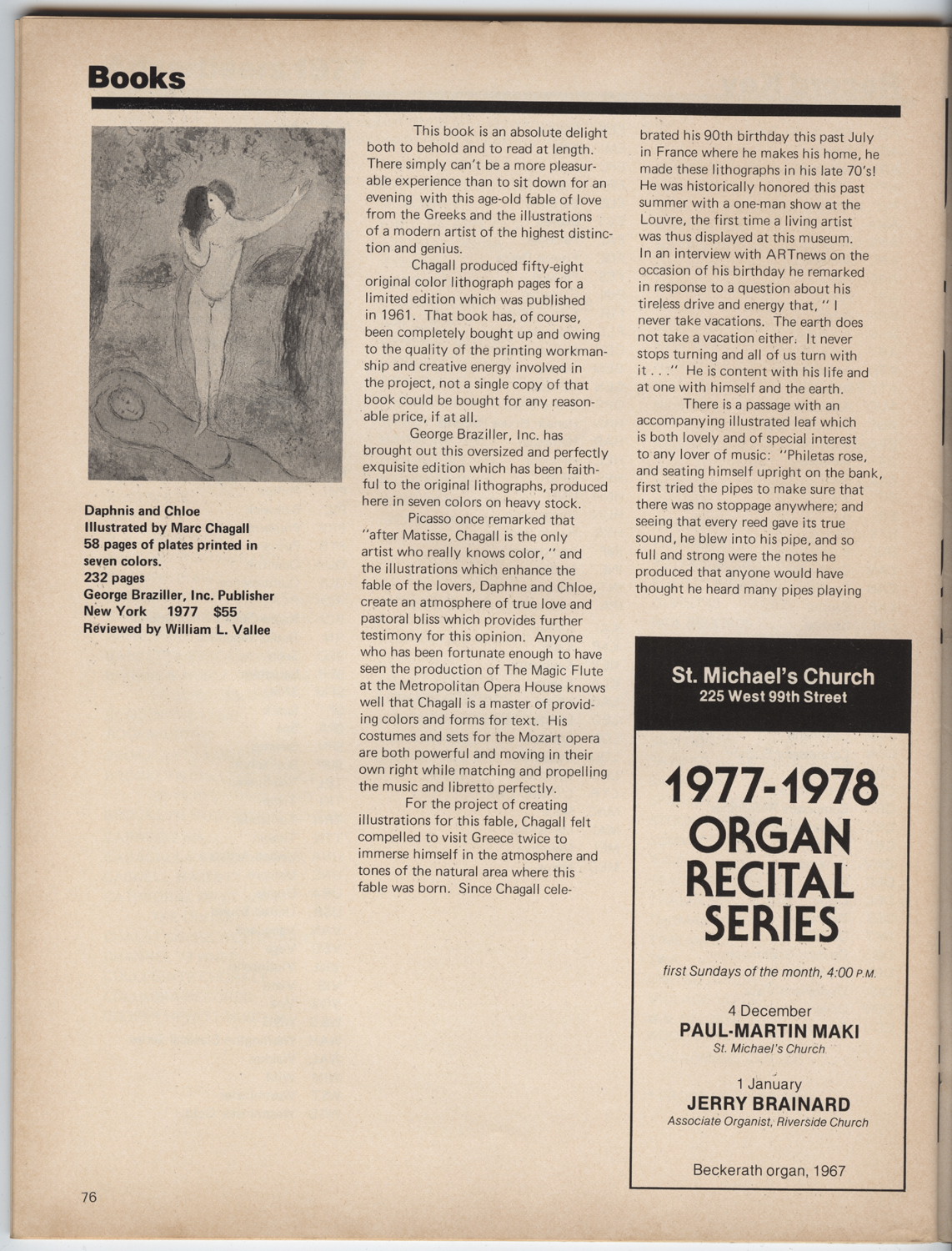 Books

Daphnis and Chloe
Illustrated by Marc Chagall
58 pages of plates printed in seven colors.
232 pages
George Braziller, Inc. Publisher
New York 1977 $55
Reviewed by William L. Vallee

This book is an absolute delight both to behold and to read at length. There simply can't be a more pleasurable experience than to sit down for an evening with this age-old fable of love from the Greeks and the illustrations of a modern artist of the highest distinction and genius.

Chagall produced fifty-eight original color lithograph pages for a limited edition which was published in 1961. That book has, of course, been completely bought up and owing to the quality of the printing workmanship and creative energy involved in the project, not a single copy of that book could be bought for any reasonable price, if at all.

George Braziller, Inc. has brought out this oversized and perfectly exquisite edition which has been faithful to the original lithographs, produced here in seven colors on heavy stock.

Picasso once remarked that "after Matisse, Chagall is the only artist who really knows color, " and the illustrations which enhance the fable of the lovers, Daphne and Chloe, create an atmosphere of true love and pastoral bliss which provides further testimony for this opinion. Anyone who has been fortunate enough to have seen the production of The Magic Flute at the Metropolitan Opera House knows well that Chagall is a master of providing colors and forms for text. His costumes and sets for the Mozart opera are both powerful and moving in their own right while matching and propelling the music and libretto perfectly.

For the project of creating illustrations for this fable, Chagall felt compelled to visit Greece twice to immerse himself in the atmosphere and tones of the natural area where this fable was born. Since Chagall celebrated his 90th birthday this past July in France where he makes his home, he made these lithographs in his late 70's! He was historically honored this past summer with a one-man show at the Louvre, the first time a living artist was thus displayed at this museum. In an interview with ARTnews on the occasion of his birthday he remarked in response to a question about his tireless drive and energy that, " I never take vacations. The earth does not take a vacation either. It never stops turning and all of us turn with it . . ." He is content with his life and at one with himself and the earth.

There is a passage with an accompanying illustrated leaf which is both lovely and of special interest to any lover of music: "Philetas rose, and seating himself upright on the bank, first tried the pipes to make sure that there was no stoppage anywhere; and seeing that every reed gave its true sound, he blew into his pipe, and so full and strong were the notes he produced that anyone would have thought he heard many pipes playing

St. Michael's Church
225 West 99th Street

1977-1978
ORGAN
RECITAL
SERIES

first Sundays of the month, 4:00 P.M.

4 December
PAUL-MARTIN MAKI
St. Michael's Church

1 January
JERRY BRAINARD
Associate Organist, Riverside Church

Beckerath organ, 1967

76